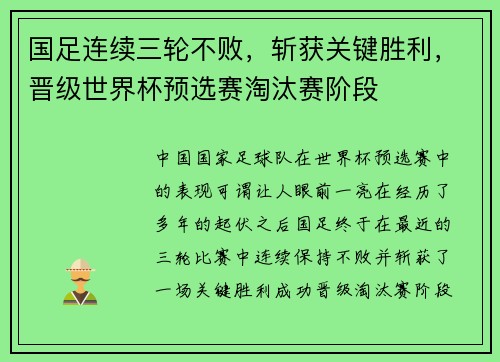 国足连续三轮不败，斩获关键胜利，晋级世界杯预选赛淘汰赛阶段

中国国家足球队在世界杯预选赛中的表现可谓让人眼前一亮在经历了多年的起伏之后国足终于在最近的三轮比赛中连续保持不败并斩获了一场关键胜利成功晋级淘汰赛阶段